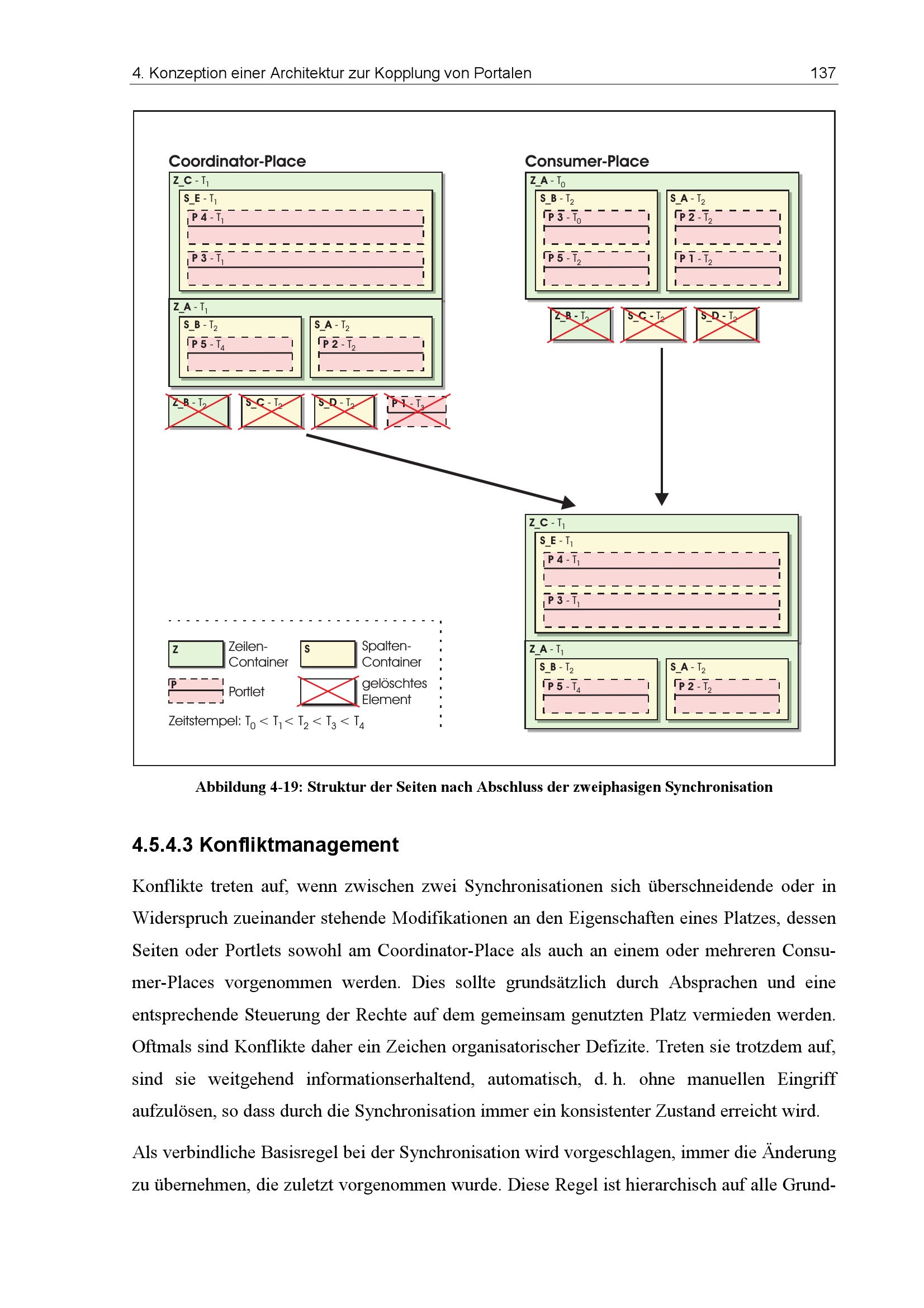 4. Konzeption einer Architektur zur Kopplung von Portalen 137

Coordinator-Place

Z_C - $T_1$

S_E - $T_1$

P 4 - $T_1$

P 3 - $T_1$

Z_A - $T_1$

S_B - $T_2$

P 5 - $T_4$

S_A - $T_2$

P 2 - $T_2$

Z_B - $T_2$

S_C - $T_2$

S_D - $T_2$

P 1 - $T_3$

Consumer-Place

Z_A - $T_0$

S_B - $T_2$

P 3 - $T_0$

P 5 - $T_2$

S_A - $T_2$

P 2 - $T_2$

P 1 - $T_2$

Z_B - $T_2$

S_C - $T_2$

S_D - $T_2$

Z_C - $T_1$

S_E - $T_1$

P 4 - $T_1$

P 3 - $T_1$

Z_A - $T_1$

S_B - $T_2$

P 5 - $T_4$

S_A - $T_2$

P 2 - $T_2$

Z Zeilen-Container

S Spalten-Container

P Portlet

gelöschtes Element

Zeitstempel: $T_0 < T_1 < T_2 < T_3 < T_4$

Abbildung 4-19: Struktur der Seiten nach Abschluss der zweiphasigen Synchronisation

4.5.4.3 Konfliktmanagement

Konflikte treten auf, wenn zwischen zwei Synchronisationen sich überschneidende oder in Widerspruch zueinander stehende Modifikationen an den Eigenschaften eines Platzes, dessen Seiten oder Portlets sowohl am Coordinator-Place als auch an einem oder mehreren Consumer-Places vorgenommen werden. Dies sollte grundsätzlich durch Absprachen und eine entsprechende Steuerung der Rechte auf dem gemeinsam genutzten Platz vermieden werden. Oftmals sind Konflikte daher ein Zeichen organisatorischer Defizite. Treten sie trotzdem auf, sind sie weitgehend informationserhaltend, automatisch, d. h. ohne manuellen Eingriff aufzulösen, so dass durch die Synchronisation immer ein konsistenter Zustand erreicht wird.

Als verbindliche Basisregel bei der Synchronisation wird vorgeschlagen, immer die Änderung zu übernehmen, die zuletzt vorgenommen wurde. Diese Regel ist hierarchisch auf alle Grund-